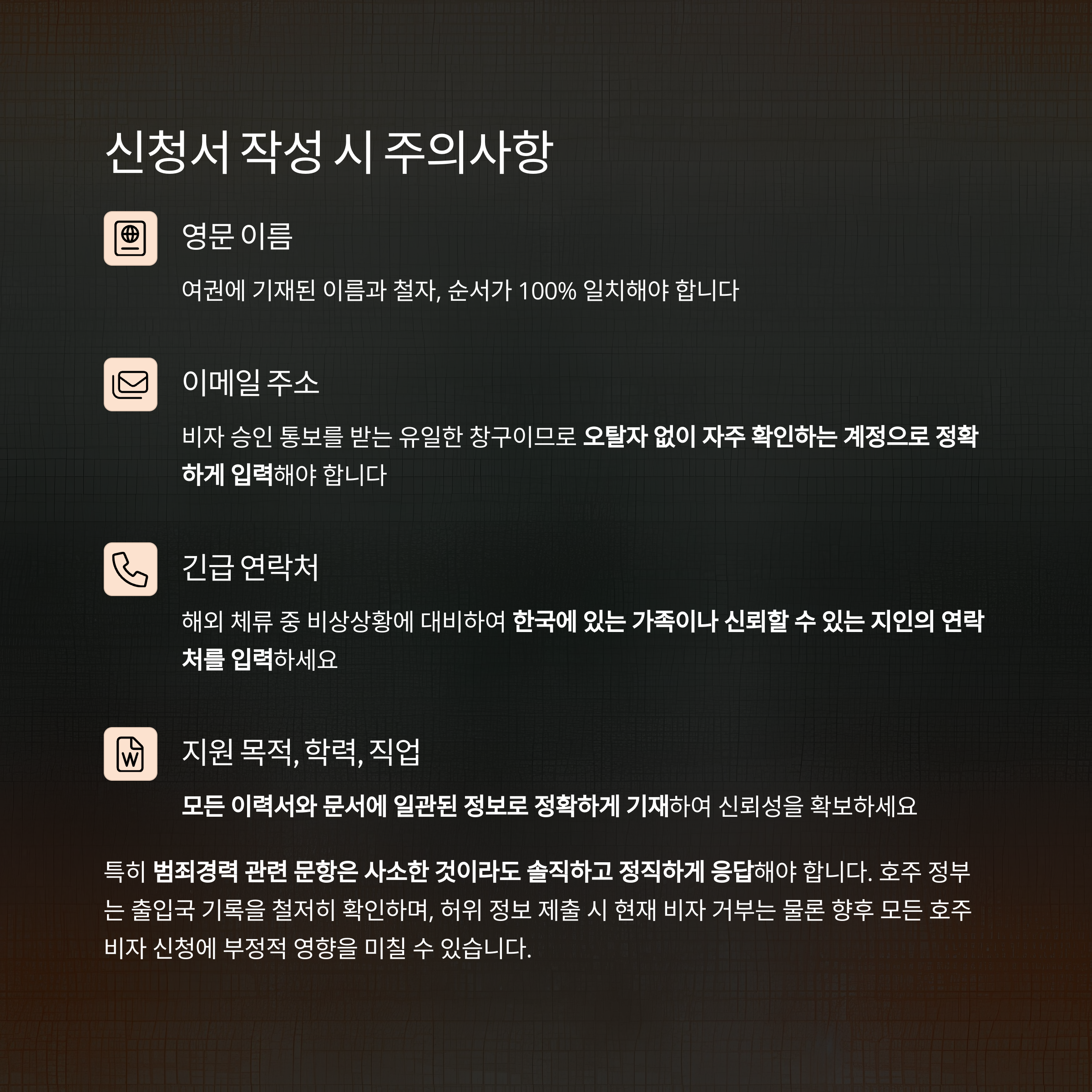 신청서 작성 시 주의사항

영문 이름

여권에 기재된 이름과 철자, 순서가 100% 일치해야 합니다

이메일 주소

비자 승인 통보를 받는 유일한 창구이므로 오탈자 없이 자주 확인하는 계정으로 정확하게 입력해야 합니다

긴급 연락처

해외 체류 중 비상상황에 대비하여 한국에 있는 가족이나 신뢰할 수 있는 지인의 연락처를 입력하세요

지원 목적, 학력, 직업

모든 이력서와 문서에 일관된 정보로 정확하게 기재하여 신뢰성을 확보하세요

특히 범죄경력 관련 문항은 사소한 것이라도 솔직하고 정직하게 응답해야 합니다. 호주 정부는 출입국 기록을 철저히 확인하며, 허위 정보 제출 시 현재 비자 거부는 물론 향후 모든 호주 비자 신청에 부정적 영향을 미칠 수 있습니다.